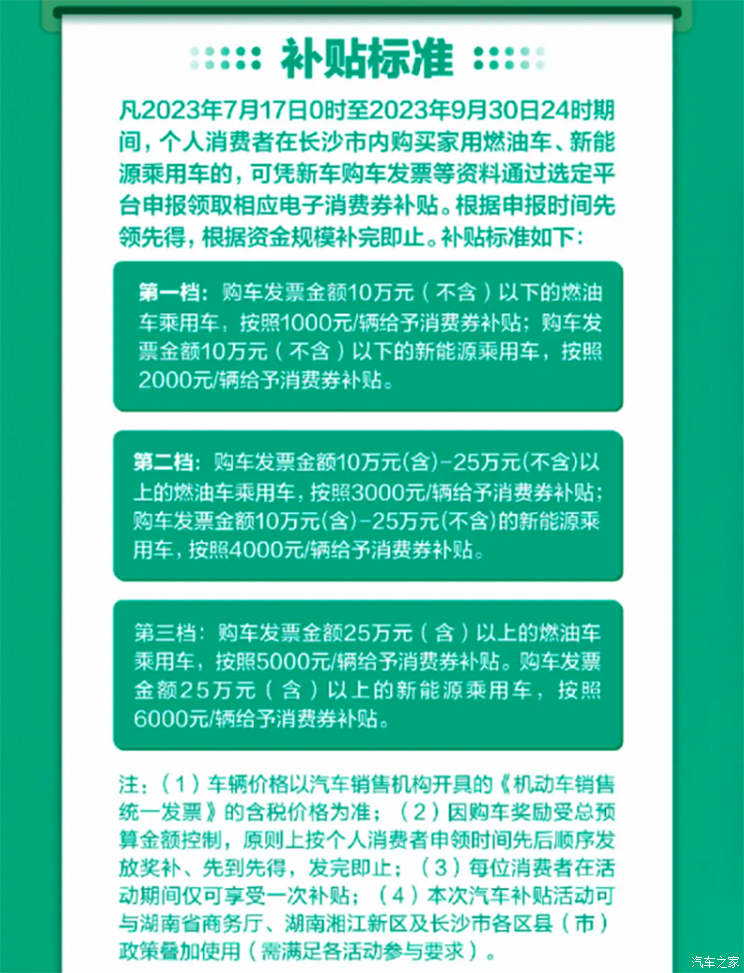 补贴标准

凡2023年7月17日0时至2023年9月30日24时期间，个人消费者在长沙市内购买家用燃油车、新能源乘用车的，可凭新车购车发票等资料通过选定平台申报领取相应电子消费券补贴。根据申报时间先领先得，根据资金规模补完即止。补贴标准如下：

第一档：购车发票金额10万元（不含）以下的燃油车乘用车，按照1000元/辆给予消费券补贴；购车发票金额10万元（不含）以下的新能源乘用车，按照2000元/辆给予消费券补贴。

第二档：购车发票金额10万元(含)-25万元(不含)以上的燃油车乘用车，按照3000元/辆给予消费券补贴；购车发票金额10万元(含)-25万元(不含)的新能源乘用车，按照4000元/辆给予消费券补贴。

第三档：购车发票金额25万元（含）以上的燃油车乘用车，按照5000元/辆给予消费券补贴。购车发票金额25万元（含）以上的新能源乘用车，按照6000元/辆给予消费券补贴。

注：（1）车辆价格以汽车销售机构开具的《机动车销售统一发票》的含税价格为准；（2）因购车奖励受总预算金额控制，原则上按个人消费者申领时间先后顺序发放奖补、先到先得，发完即止；（3）每位消费者在活动期间仅可享受一次补贴；（4）本次汽车补贴活动可与湖南省商务厅、湖南湘江新区及长沙市各区县（市）政策叠加使用（需满足各活动参与要求）。

汽车之家